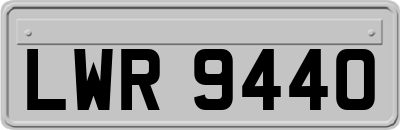 LWR 9440